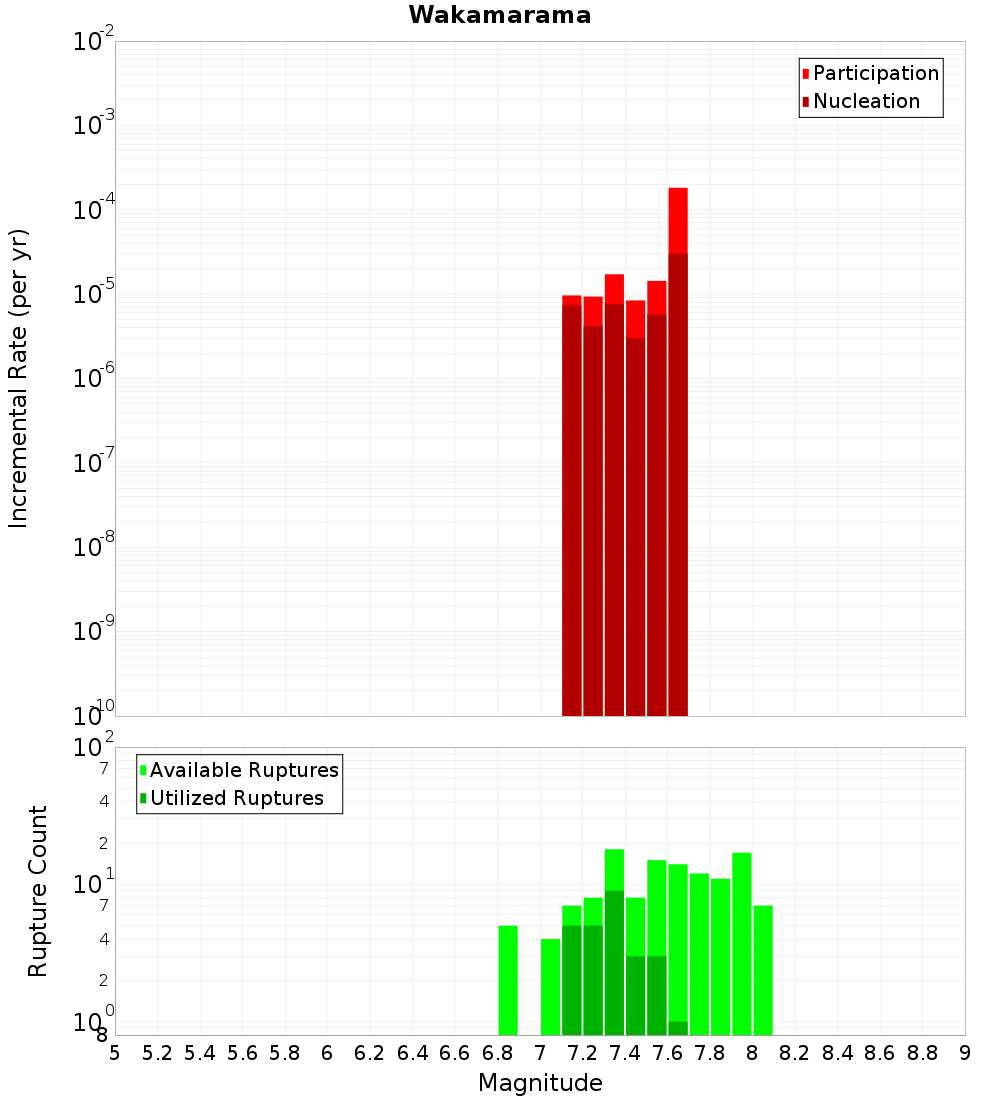 Wakamarama

Participation
Nucleation

Incremental Rate (per yr)

$10^{-2}$
$10^{-3}$
$10^{-4}$
$10^{-5}$
$10^{-6}$
$10^{-7}$
$10^{-8}$
$10^{-9}$
$10^{-10}$

Available Ruptures
Utilized Ruptures

Rupture Count

$10^{2}$
7
4
2
$10^{1}$
7
4
2
$10^{0}$
8

5 5.2 5.4 5.6 5.8 6 6.2 6.4 6.6 6.8 7 7.2 7.4 7.6 7.8 8 8.2 8.4 8.6 8.8 9

Magnitude